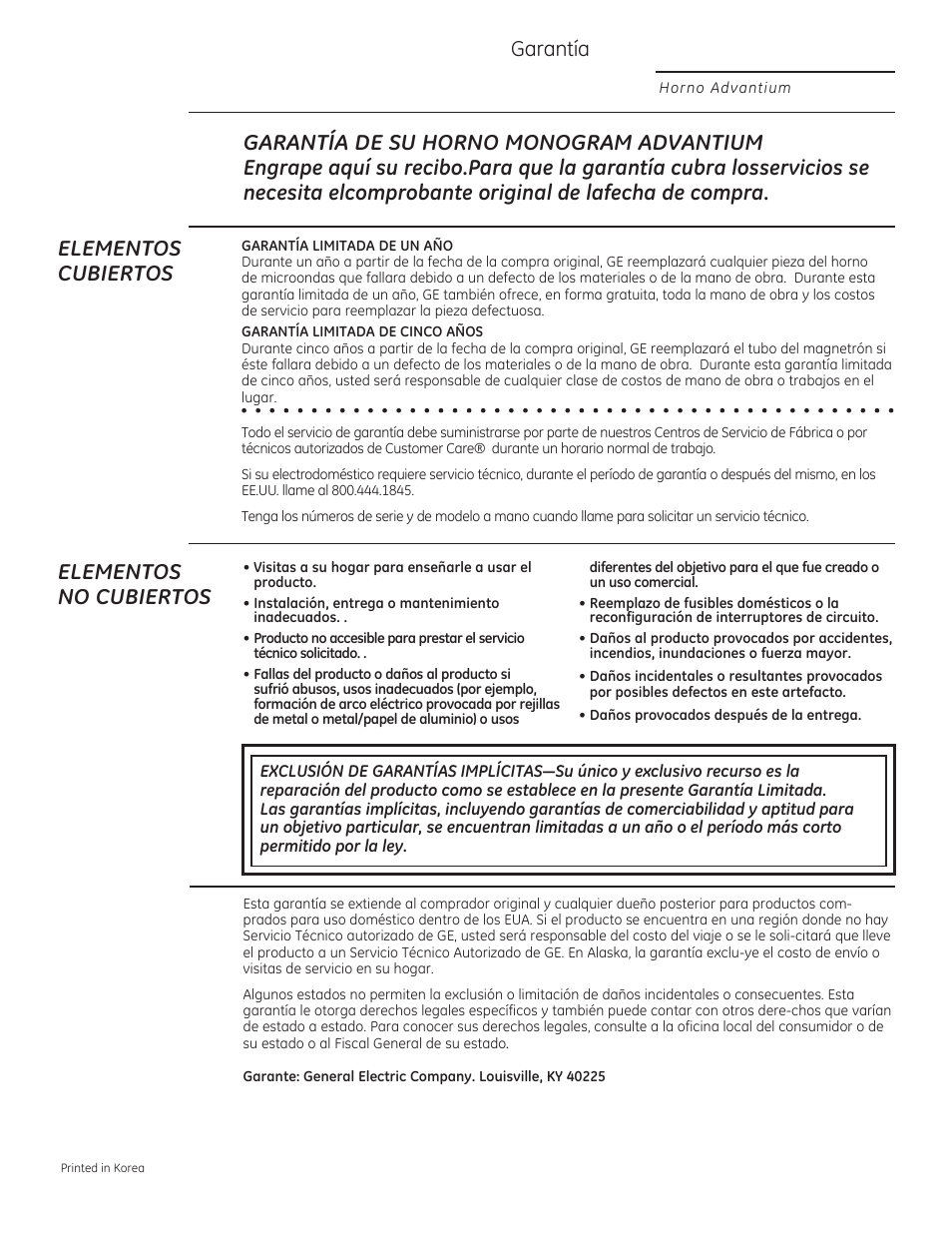 Garantía

Horno Advantium

GARANTÍA DE SU HORNO MONOGRAM ADVANTIUM
Engrape aquí su recibo.Para que la garantía cubra losservicios se necesita elcomprobante original de lafecha de compra.

ELEMENTOS CUBIERTOS

GARANTÍA LIMITADA DE UN AÑO
Durante un año a partir de la fecha de la compra original, GE reemplazará cualquier pieza del horno de microondas que fallara debido a un defecto de los materiales o de la mano de obra. Durante esta garantía limitada de un año, GE también ofrece, en forma gratuita, toda la mano de obra y los costos de servicio para reemplazar la pieza defectuosa.

GARANTÍA LIMITADA DE CINCO AÑOS
Durante cinco años a partir de la fecha de la compra original, GE reemplazará el tubo del magnetrón si éste fallara debido a un defecto de los materiales o de la mano de obra. Durante esta garantía limitada de cinco años, usted será responsable de cualquier clase de costos de mano de obra o trabajos en el lugar.

Todo el servicio de garantía debe suministrarse por parte de nuestros Centros de Servicio de Fábrica o por técnicos autorizados de Customer Care® durante un horario normal de trabajo.

Si su electrodoméstico requiere servicio técnico, durante el período de garantía o después del mismo, en los EE.UU. llame al 800.444.1845.

Tenga los números de serie y de modelo a mano cuando llame para solicitar un servicio técnico.

ELEMENTOS NO CUBIERTOS

• Visitas a su hogar para enseñarle a usar el producto.
• Instalación, entrega o mantenimiento inadecuados. .
• Producto no accesible para prestar el servicio técnico solicitado. .
• Fallas del producto o daños al producto si sufrió abusos, usos inadecuados (por ejemplo, formación de arco eléctrico provocada por rejillas de metal o metal/papel de aluminio) o usos diferentes del objetivo para el que fue creado o un uso comercial.
• Reemplazo de fusibles domésticos o la reconfiguración de interruptores de circuito.
• Daños al producto provocados por accidentes, incendios, inundaciones o fuerza mayor.
• Daños incidentales o resultantes provocados por posibles defectos en este artefacto.
• Daños provocados después de la entrega.

EXCLUSIÓN DE GARANTÍAS IMPLÍCITAS—Su único y exclusivo recurso es la reparación del producto como se establece en la presente Garantía Limitada. Las garantías implícitas, incluyendo garantías de comerciabilidad y aptitud para un objetivo particular, se encuentran limitadas a un año o el período más corto permitido por la ley.

Esta garantía se extiende al comprador original y cualquier dueño posterior para productos comprados para uso doméstico dentro de los EUA. Si el producto se encuentra en una región donde no hay Servicio Técnico autorizado de GE, usted será responsable del costo del viaje o se le soli-citará que lleve el producto a un Servicio Técnico Autorizado de GE. En Alaska, la garantía exclu-ye el costo de envío o visitas de servicio en su hogar.

Algunos estados no permiten la exclusión o limitación de daños incidentales o consecuentes. Esta garantía le otorga derechos legales específicos y también puede contar con otros dere-chos que varían de estado a estado. Para conocer sus derechos legales, consulte a la oficina local del consumidor o de su estado o al Fiscal General de su estado.

Garante: General Electric Company. Louisville, KY 40225

Printed in Korea